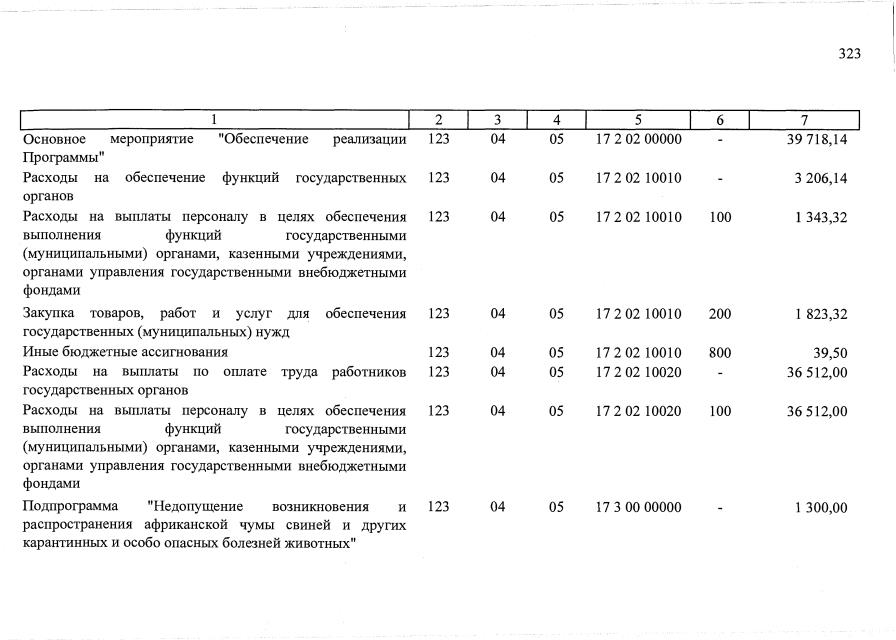 323

| 1 | 2 | 3 | 4 | 5 | 6 | 7 |
|---|---|---|---|---|---|---|
| Основное мероприятие "Обеспечение реализации Программы" | 123 | 04 | 05 | 17 2 02 00000 | - | 39 718,14 |
| Расходы на обеспечение функций государственных органов | 123 | 04 | 05 | 17 2 02 10010 | - | 3 206,14 |
| Расходы на выплаты персоналу в целях обеспечения выполнения функций государственными (муниципальными) органами, казенными учреждениями, органами управления государственными внебюджетными фондами | 123 | 04 | 05 | 17 2 02 10010 | 100 | 1 343,32 |
| Закупка товаров, работ и услуг для обеспечения государственных (муниципальных) нужд | 123 | 04 | 05 | 17 2 02 10010 | 200 | 1 823,32 |
| Иные бюджетные ассигнования | 123 | 04 | 05 | 17 2 02 10010 | 800 | 39,50 |
| Расходы на выплаты по оплате труда работников государственных органов | 123 | 04 | 05 | 17 2 02 10020 | - | 36 512,00 |
| Расходы на выплаты персоналу в целях обеспечения выполнения функций государственными (муниципальными) органами, казенными учреждениями, органами управления государственными внебюджетными фондами | 123 | 04 | 05 | 17 2 02 10020 | 100 | 36 512,00 |
| Подпрограмма "Недопущение возникновения и распространения африканской чумы свиней и других карантинных и особо опасных болезней животных" | 123 | 04 | 05 | 17 3 00 00000 | - | 1 300,00 |